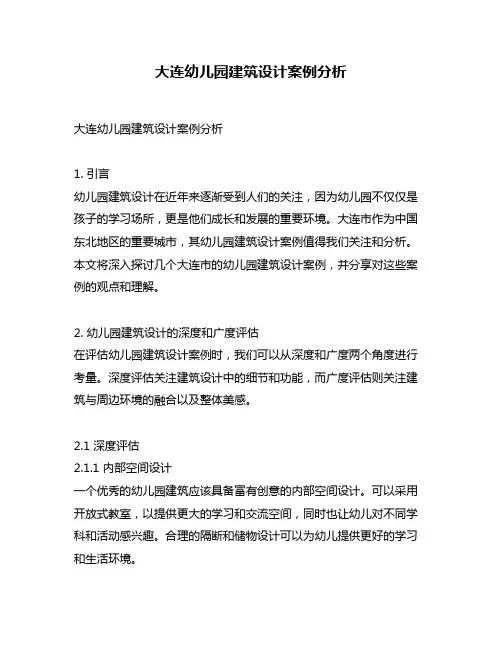 大连幼儿园建筑设计案例分析

大连幼儿园建筑设计案例分析

1. 引言
幼儿园建筑设计在近年来逐渐受到人们的关注，因为幼儿园不仅仅是孩子的学习场所，更是他们成长和发展的重要环境。大连市作为中国东北地区的重要城市，其幼儿园建筑设计案例值得我们关注和分析。本文将深入探讨几个大连市的幼儿园建筑设计案例，并分享对这些案例的观点和理解。

2. 幼儿园建筑设计的深度和广度评估
在评估幼儿园建筑设计案例时，我们可以从深度和广度两个角度进行考量。深度评估关注建筑设计中的细节和功能，而广度评估则关注建筑与周边环境的融合以及整体美感。

2.1 深度评估
2.1.1 内部空间设计
一个优秀的幼儿园建筑应该具备富有创意的内部空间设计。可以采用开放式教室，以提供更大的学习和交流空间，同时也让幼儿对不同学科和活动感兴趣。合理的隔断和储物设计可以为幼儿提供更好的学习和生活环境。